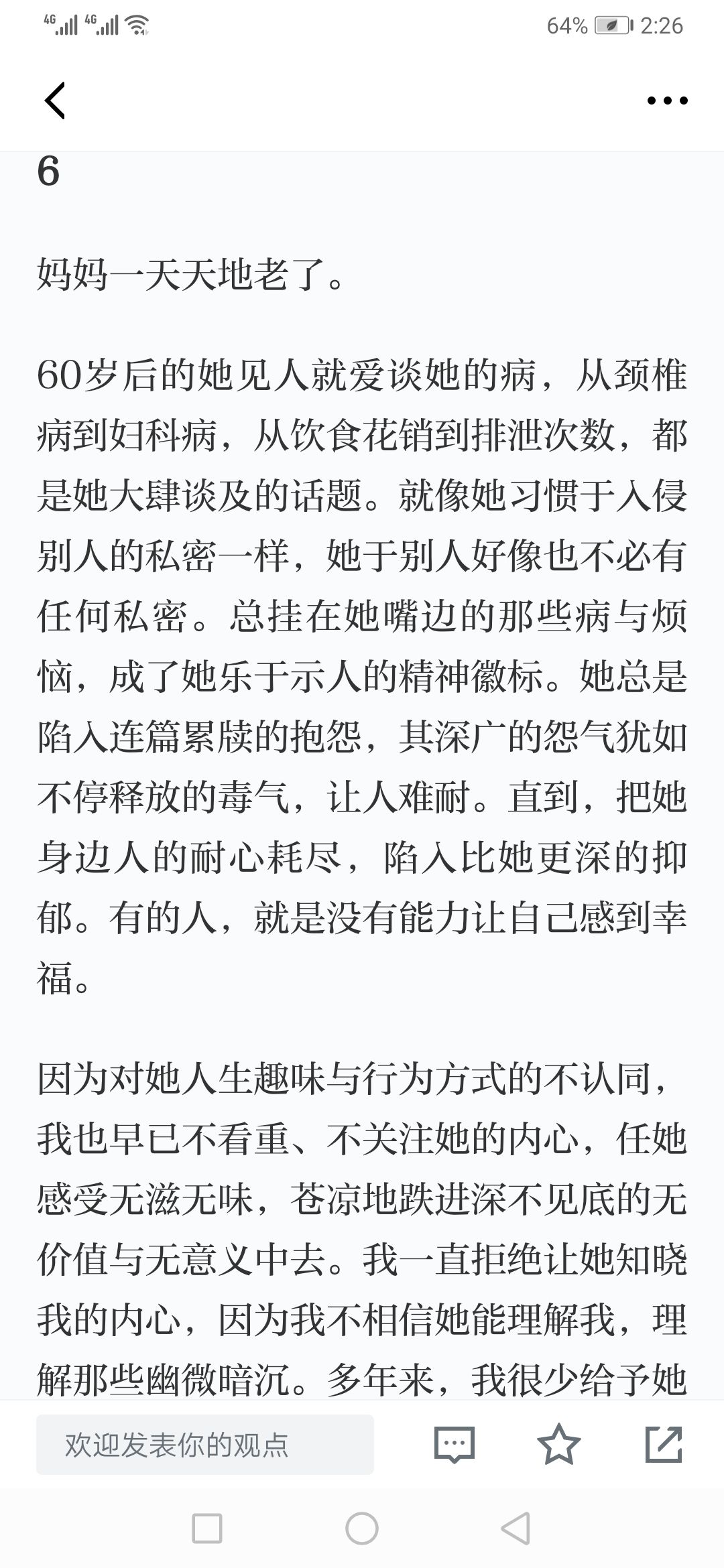 4G 4G 64% 2:26

6

妈妈一天天地老了。

60岁后的她见人就爱谈她的病，从颈椎病到妇科病，从饮食花销到排泄次数，都是她大肆谈及的话题。就像她习惯于入侵别人的私密一样，她于别人好像也不必有任何私密。总挂在她嘴边的那些病与烦恼，成了她乐于示人的精神徽标。她总是陷入连篇累牍的抱怨，其深广的怨气犹如不停释放的毒气，让人难耐。直到，把她身边人的耐心耗尽，陷入比她更深的抑郁。有的人，就是没有能力让自己感到幸福。

因为对她人生趣味与行为方式的不认同，我也早已不看重、不关注她的内心，任她感受无滋无味，苍凉地跌进深不见底的无价值与无意义中去。我一直拒绝让她知晓我的内心，因为我不相信她能理解我，理解那些幽微暗沉。多年来，我很少给予她

欢迎发表你的观点